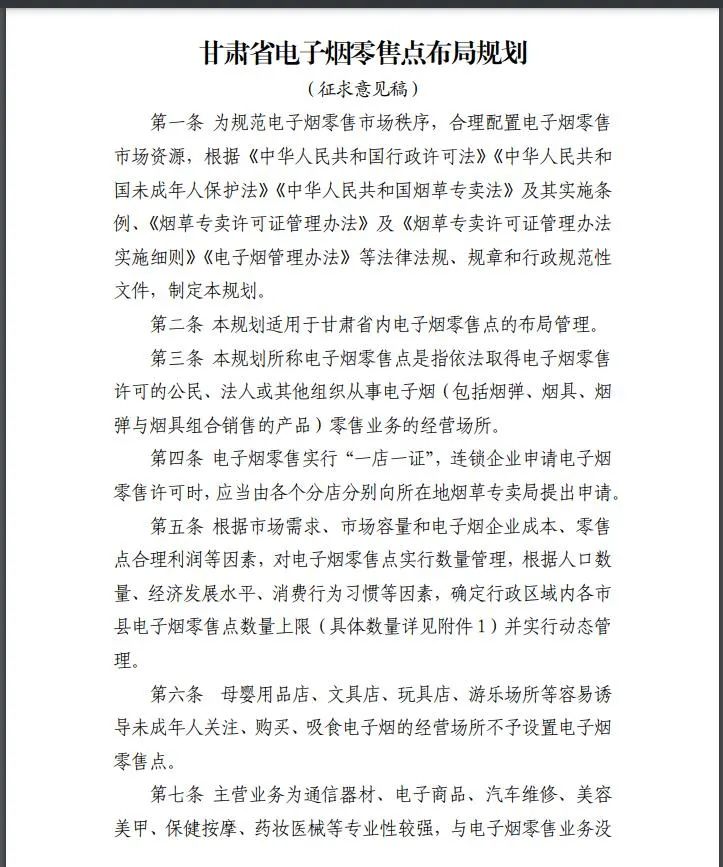 甘肃省电子烟零售点布局规划

（征求意见稿）

第一条 为规范电子烟零售市场秩序，合理配置电子烟零售市场资源，根据《中华人民共和国行政许可法》《中华人民共和国未成年人保护法》《中华人民共和国烟草专卖法》及其实施条例、《烟草专卖许可证管理办法》及《烟草专卖许可证管理办法实施细则》《电子烟管理办法》等法律法规、规章和行政规范性文件，制定本规划。

第二条 本规划适用于甘肃省内电子烟零售点的布局管理。

第三条 本规划所称电子烟零售点是指依法取得电子烟零售许可的公民、法人或其他组织从事电子烟（包括烟弹、烟具、烟弹与烟具组合销售的产品）零售业务的经营场所。

第四条 电子烟零售实行“一店一证”，连锁企业申请电子烟零售许可时，应当由各个分店分别向所在地烟草专卖局提出申请。

第五条 根据市场需求、市场容量和电子烟企业成本、零售点合理利润等因素，对电子烟零售点实行数量管理，根据人口数量、经济发展水平、消费行为习惯等因素，确定行政区域内各市县电子烟零售点数量上限（具体数量详见附件1）并实行动态管理。

第六条 母婴用品店、文具店、玩具店、游乐场所等容易诱导未成年人关注、购买、吸食电子烟的经营场所不予设置电子烟零售点。

第七条 主营业务为通信器材、电子商品、汽车维修、美容美甲、保健按摩、药妆医械等专业性较强，与电子烟零售业务没